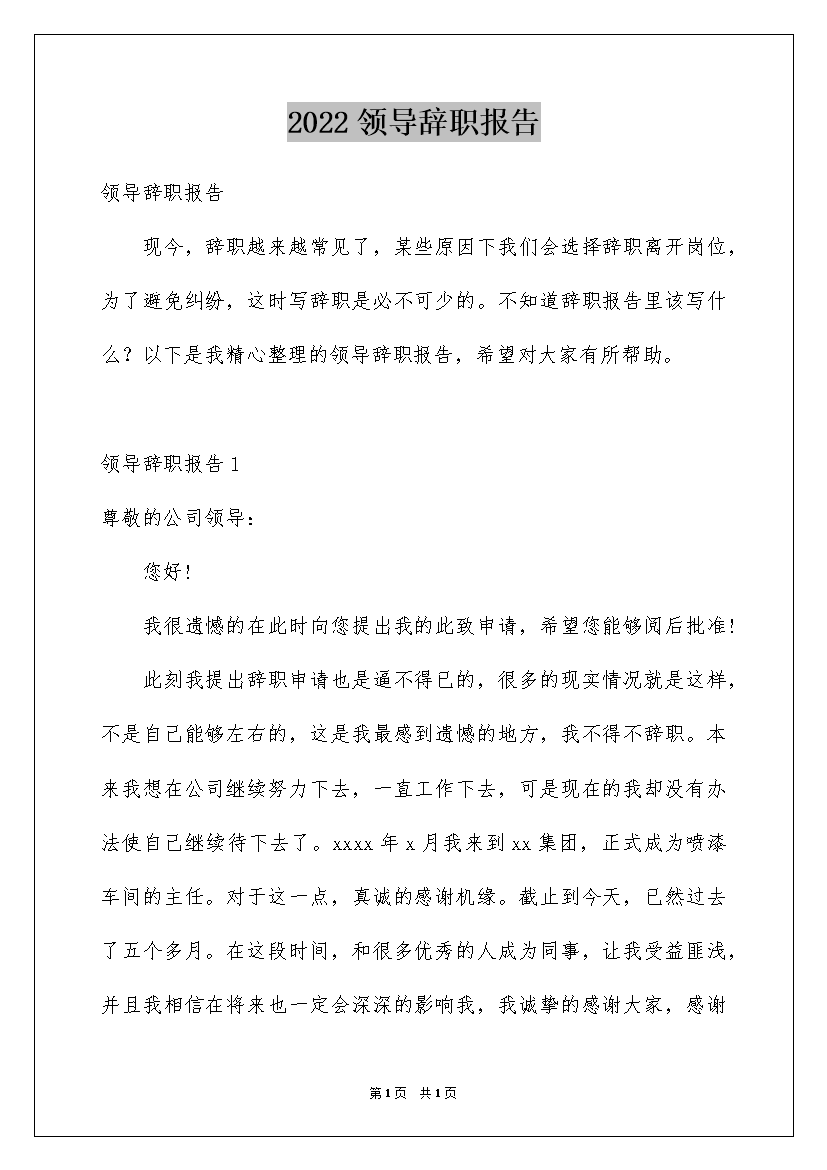 2022 领导辞职报告

领导辞职报告

现今，辞职越来越常见了，某些原因下我们会选择辞职离开岗位，为了避免纠纷，这时写辞职是必不可少的。不知道辞职报告里该写什么？以下是我精心整理的领导辞职报告，希望对大家有所帮助。

领导辞职报告 1

尊敬的公司领导：

您好！

我很遗憾的在此时向您提出我的此致申请，希望您能够阅后批准！

此刻我提出辞职申请也是逼不得已的，很多的现实情况就是这样，不是自己能够左右的，这是我最感到遗憾的地方，我不得不辞职。本来我想在公司继续努力下去，一直工作下去，可是现在的我却没有办法使自己继续待下去了。xxxx 年 x 月我来到 xx 集团，正式成为喷漆车间的主任。对于这一点，真诚的感谢机缘。截止到今天，已然过去了五个多月。在这段时间，和很多优秀的人成为同事，让我受益匪浅，并且我相信在将来也一定会深深的影响我，我诚挚的感谢大家，感谢

第 1 页 共 1 页